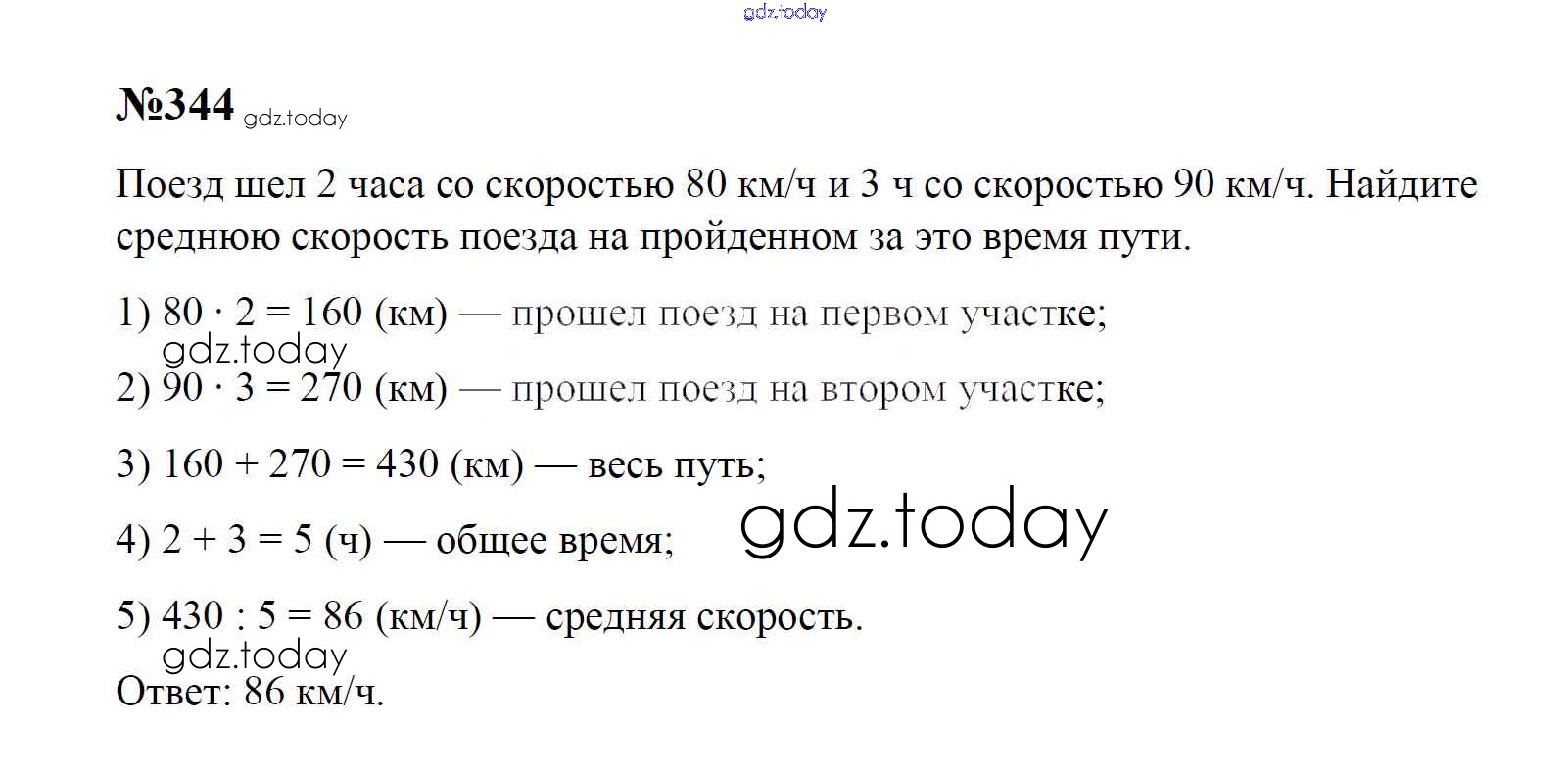 №344

Поезд шел 2 часа со скоростью 80 км/ч и 3 ч со скоростью 90 км/ч. Найдите среднюю скорость поезда на пройденном за это время пути.

1) $80 \cdot 2 = 160$ (км) — прошел поезд на первом участке;

2) $90 \cdot 3 = 270$ (км) — прошел поезд на втором участке;

3) $160 + 270 = 430$ (км) — весь путь;

4) $2 + 3 = 5$ (ч) — общее время;

5) $430 : 5 = 86$ (км/ч) — средняя скорость.

Ответ: 86 км/ч.

gdz.today